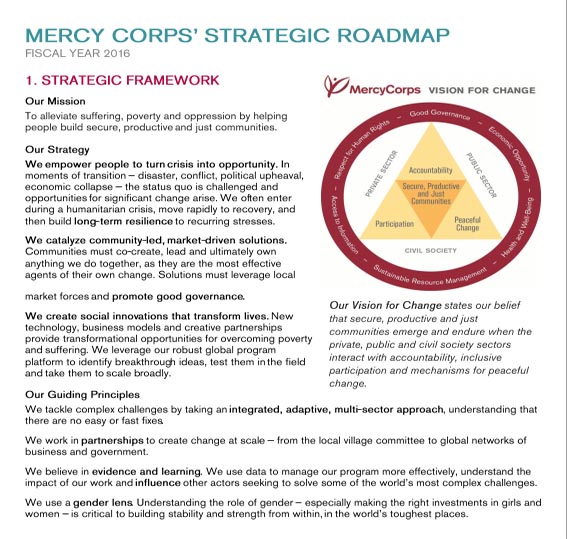 MERCY CORPS' STRATEGIC ROADMAP
FISCAL YEAR 2016

1. STRATEGIC FRAMEWORK

Our Mission
To alleviate suffering, poverty and oppression by helping people build secure, productive and just communities.

Our Strategy
We empower people to turn crisis into opportunity. In moments of transition – disaster, conflict, political upheaval, economic collapse – the status quo is challenged and opportunities for significant change arise. We often enter during a humanitarian crisis, move rapidly to recovery, and then build long-term resilience to recurring stresses.

We catalyze community-led, market-driven solutions. Communities must co-create, lead and ultimately own anything we do together, as they are the most effective agents of their own change. Solutions must leverage local

market forces and promote good governance.

We create social innovations that transform lives. New technology, business models and creative partnerships provide transformational opportunities for overcoming poverty and suffering. We leverage our robust global program platform to identify breakthrough ideas, test them in the field and take them to scale broadly.

MercyCorps VISION FOR CHANGE

Good Governance
Economic Opportunity
Health and Well-Being
Sustainable Resource Management
Access to Information
Respect for Human Rights
PRIVATE SECTOR
PUBLIC SECTOR
CIVIL SOCIETY
Accountability
Secure, Productive and Just Communities
Participation
Peaceful Change

Our Vision for Change states our belief that secure, productive and just communities emerge and endure when the private, public and civil society sectors interact with accountability, inclusive participation and mechanisms for peaceful change.

Our Guiding Principles
We tackle complex challenges by taking an integrated, adaptive, multi-sector approach, understanding that there are no easy or fast fixes.

We work in partnerships to create change at scale – from the local village committee to global networks of business and government.

We believe in evidence and learning. We use data to manage our program more effectively, understand the impact of our work and influence other actors seeking to solve some of the world's most complex challenges.

We use a gender lens. Understanding the role of gender – especially making the right investments in girls and women – is critical to building stability and strength from within, in the world's toughest places.